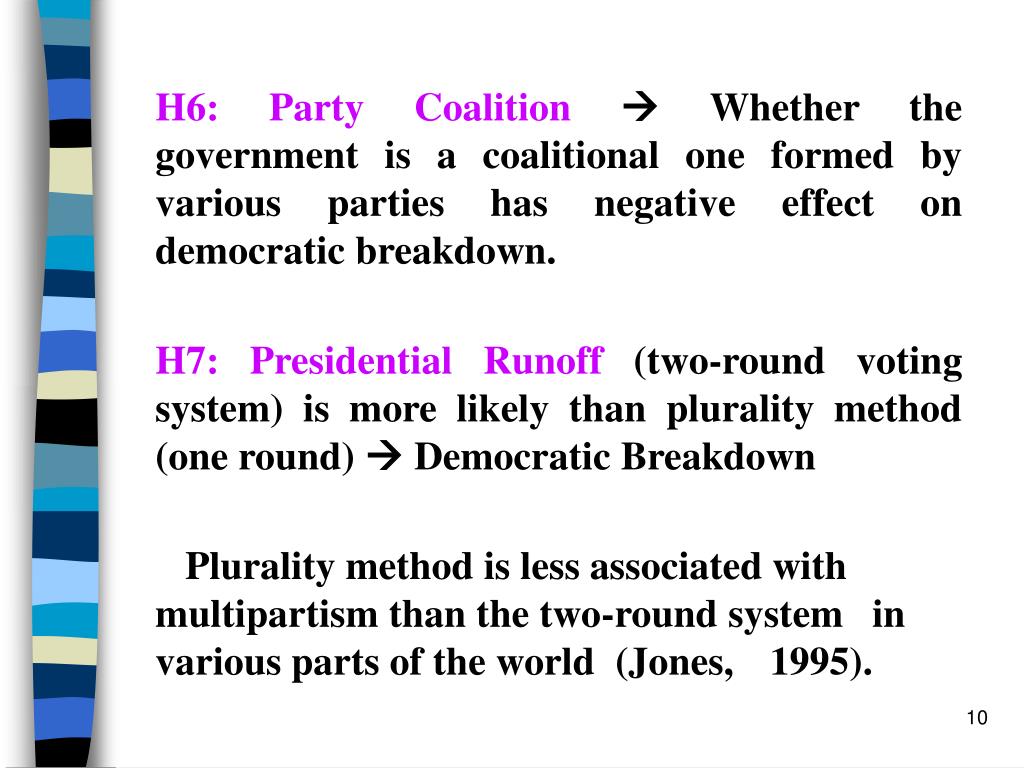 H6: Party Coalition → Whether the government is a coalitional one formed by various parties has negative effect on democratic breakdown.

H7: Presidential Runoff (two-round voting system) is more likely than plurality method (one round) → Democratic Breakdown

Plurality method is less associated with multipartism than the two-round system in various parts of the world (Jones, 1995).

10